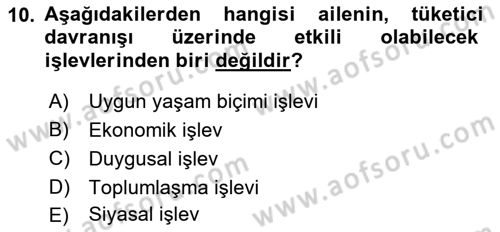 10. Aşağıdakilerden hangisi ailenin, tüketici davranışı üzerinde etkili olabilecek işlevlerinden biri değildir?

A) Uygun yaşam biçimi işlevi
B) Ekonomik işlev
C) Duygusal işlev
D) Toplumlaşma işlevi
E) Siyasal işlev

www.aofsoru.com
www.aofsoru.com
www.aofsoru.com
www.aofsoru.com